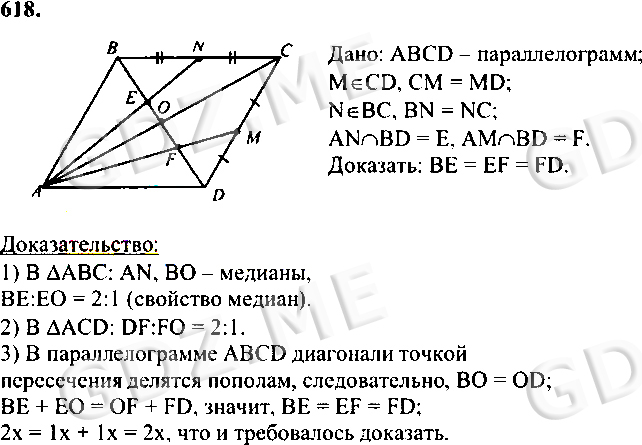 618.

B N C E O M F A D

Дано: ABCD – параллелограмм;
$M \in CD$, CM = MD;
$N \in BC$, BN = NC;
$AN \cap BD = E$, $AM \cap BD = F$.
Доказать: BE = EF = FD.

Доказательство:
1) В $\Delta ABC$: AN, BO – медианы,
BE:EO = 2:1 (свойство медиан).
2) В $\Delta ACD$: DF:FO = 2:1.
3) В параллелограмме ABCD диагонали точкой пересечения делятся пополам, следовательно, BO = OD;
BE + EO = OF + FD, значит, BE = EF = FD;
2x = 1x + 1x = 2x, что и требовалось доказать.

GDZ.ME